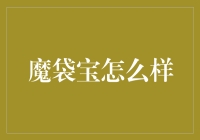 魔袋宝怎么样